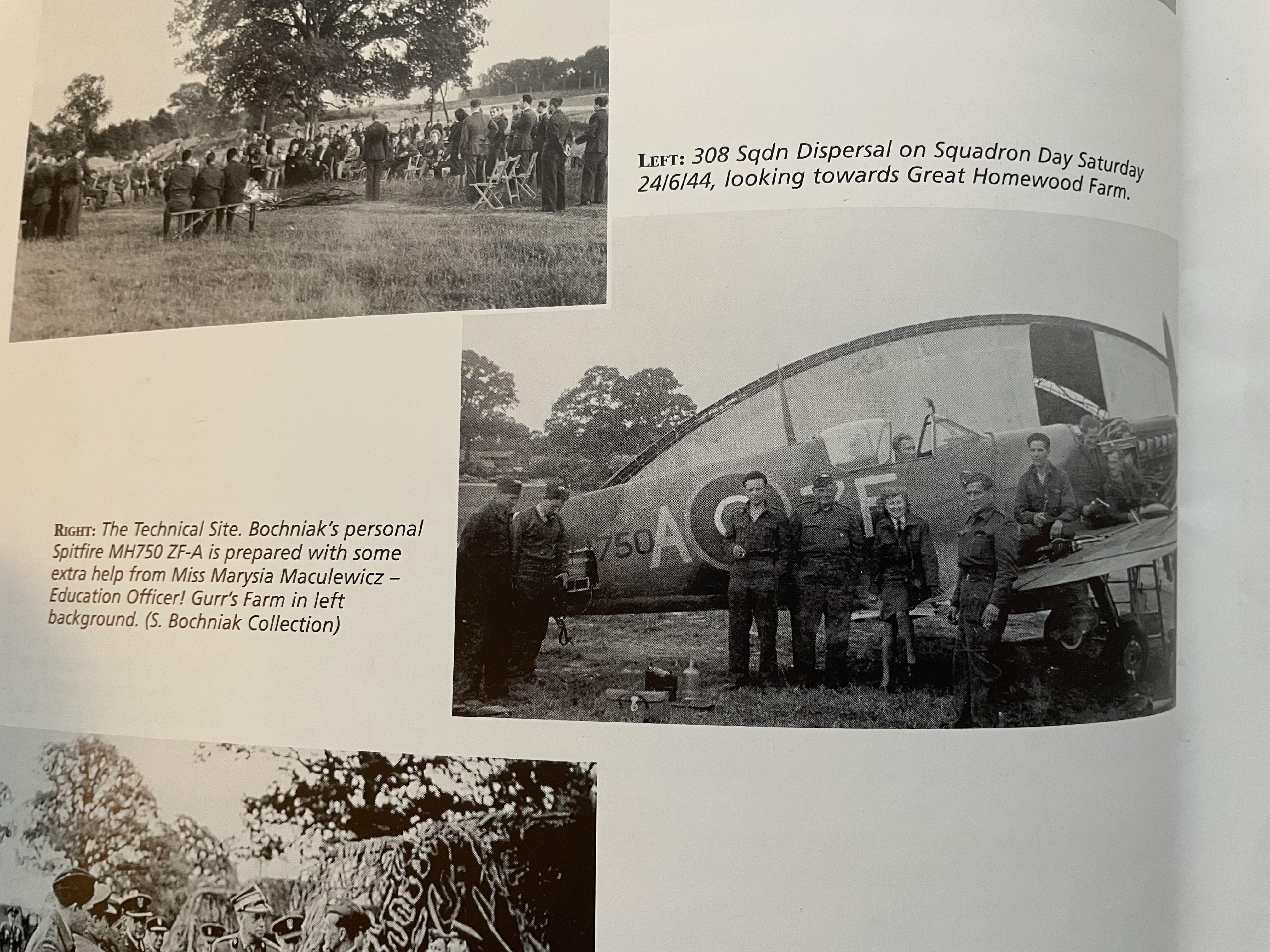 LEFT: 308 Sqdn Dispersal on Squadron Day Saturday 24/6/44, looking towards Great Homewood Farm.

RIGHT: The Technical Site. Bochniak's personal Spitfire MH750 ZF-A is prepared with some extra help from Miss Marysia Maculewicz – Education Officer! Gurr's Farm in left background. (S. Bochniak Collection)